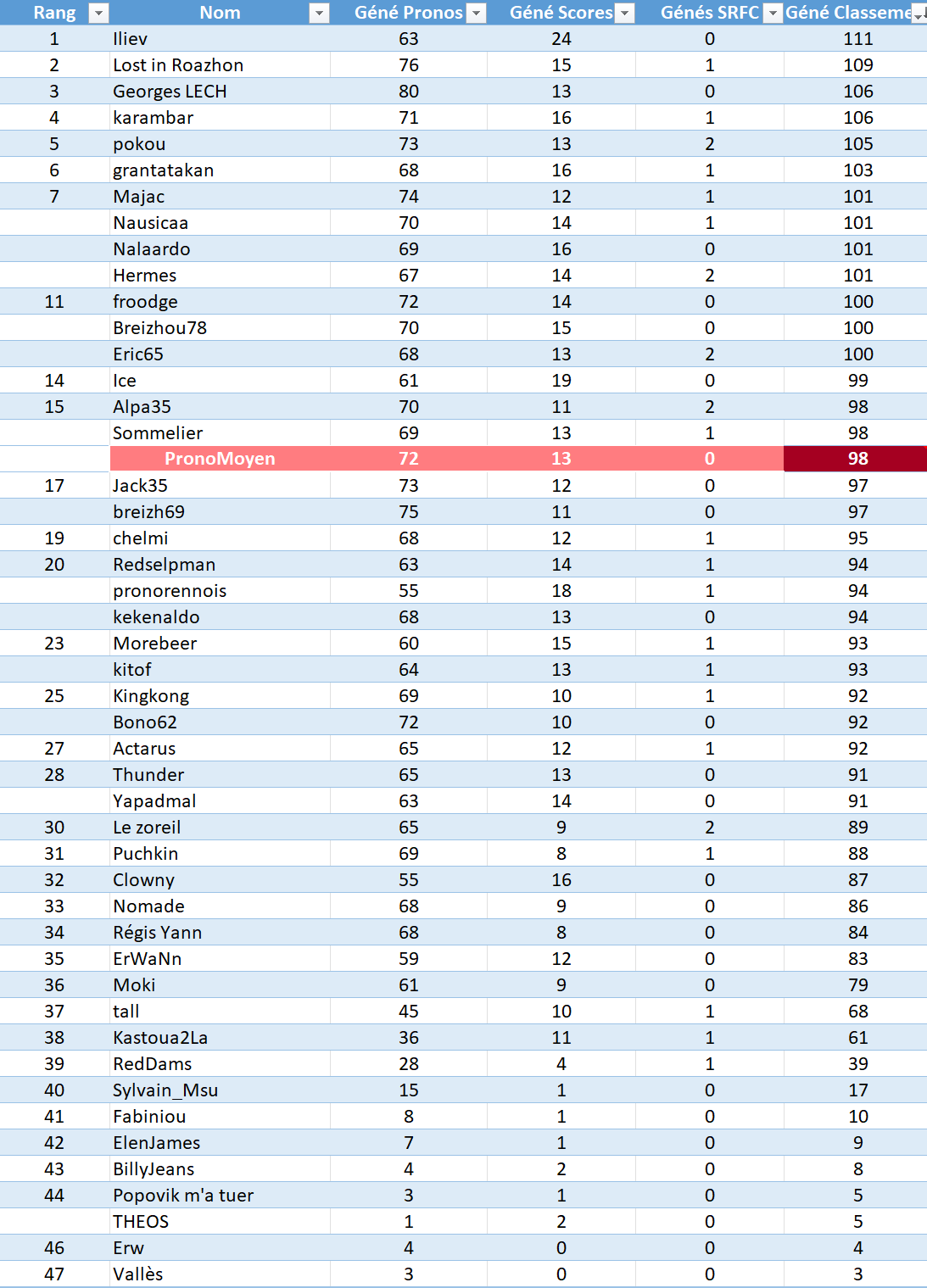 | Rang | Nom | Géné Pronos | Géné Scores | Génés SRFC | Géné Classeme |
|---|---|---|---|---|---|
| 1 | Iliev | 63 | 24 | 0 | 111 |
| 2 | Lost in Roazhon | 76 | 15 | 1 | 109 |
| 3 | Georges LECH | 80 | 13 | 0 | 106 |
| 4 | karambar | 71 | 16 | 1 | 106 |
| 5 | pokou | 73 | 13 | 2 | 105 |
| 6 | grantatakan | 68 | 16 | 1 | 103 |
| 7 | Majac | 74 | 12 | 1 | 101 |
|  | Nausicaa | 70 | 14 | 1 | 101 |
|  | Nalaardo | 69 | 16 | 0 | 101 |
|  | Hermes | 67 | 14 | 2 | 101 |
| 11 | froodge | 72 | 14 | 0 | 100 |
|  | Breizhou78 | 70 | 15 | 0 | 100 |
|  | Eric65 | 68 | 13 | 2 | 100 |
| 14 | Ice | 61 | 19 | 0 | 99 |
| 15 | Alpa35 | 70 | 11 | 2 | 98 |
|  | Sommelier | 69 | 13 | 1 | 98 |
|  | PronoMoyen | 72 | 13 | 0 | 98 |
| 17 | Jack35 | 73 | 12 | 0 | 97 |
|  | breizh69 | 75 | 11 | 0 | 97 |
| 19 | chelmi | 68 | 12 | 1 | 95 |
| 20 | Redselpman | 63 | 14 | 1 | 94 |
|  | pronorennois | 55 | 18 | 1 | 94 |
|  | kekenaldo | 68 | 13 | 0 | 94 |
| 23 | Morebeer | 60 | 15 | 1 | 93 |
|  | kitof | 64 | 13 | 1 | 93 |
| 25 | Kingkong | 69 | 10 | 1 | 92 |
|  | Bono62 | 72 | 10 | 0 | 92 |
| 27 | Actarus | 65 | 12 | 1 | 92 |
| 28 | Thunder | 65 | 13 | 0 | 91 |
|  | Yapadmal | 63 | 14 | 0 | 91 |
| 30 | Le zoreil | 65 | 9 | 2 | 89 |
| 31 | Puchkin | 69 | 8 | 1 | 88 |
| 32 | Clowny | 55 | 16 | 0 | 87 |
| 33 | Nomade | 68 | 9 | 0 | 86 |
| 34 | Régis Yann | 68 | 8 | 0 | 84 |
| 35 | ErWaNn | 59 | 12 | 0 | 83 |
| 36 | Moki | 61 | 9 | 0 | 79 |
| 37 | tall | 45 | 10 | 1 | 68 |
| 38 | Kastoua2La | 36 | 11 | 1 | 61 |
| 39 | RedDams | 28 | 4 | 1 | 39 |
| 40 | Sylvain_Msu | 15 | 1 | 0 | 17 |
| 41 | Fabiniou | 8 | 1 | 0 | 10 |
| 42 | ElenJames | 7 | 1 | 0 | 9 |
| 43 | BillyJeans | 4 | 2 | 0 | 8 |
| 44 | Popovik m'a tuer | 3 | 1 | 0 | 5 |
|  | THEOS | 1 | 2 | 0 | 5 |
| 46 | Erw | 4 | 0 | 0 | 4 |
| 47 | Vallès | 3 | 0 | 0 | 3 |